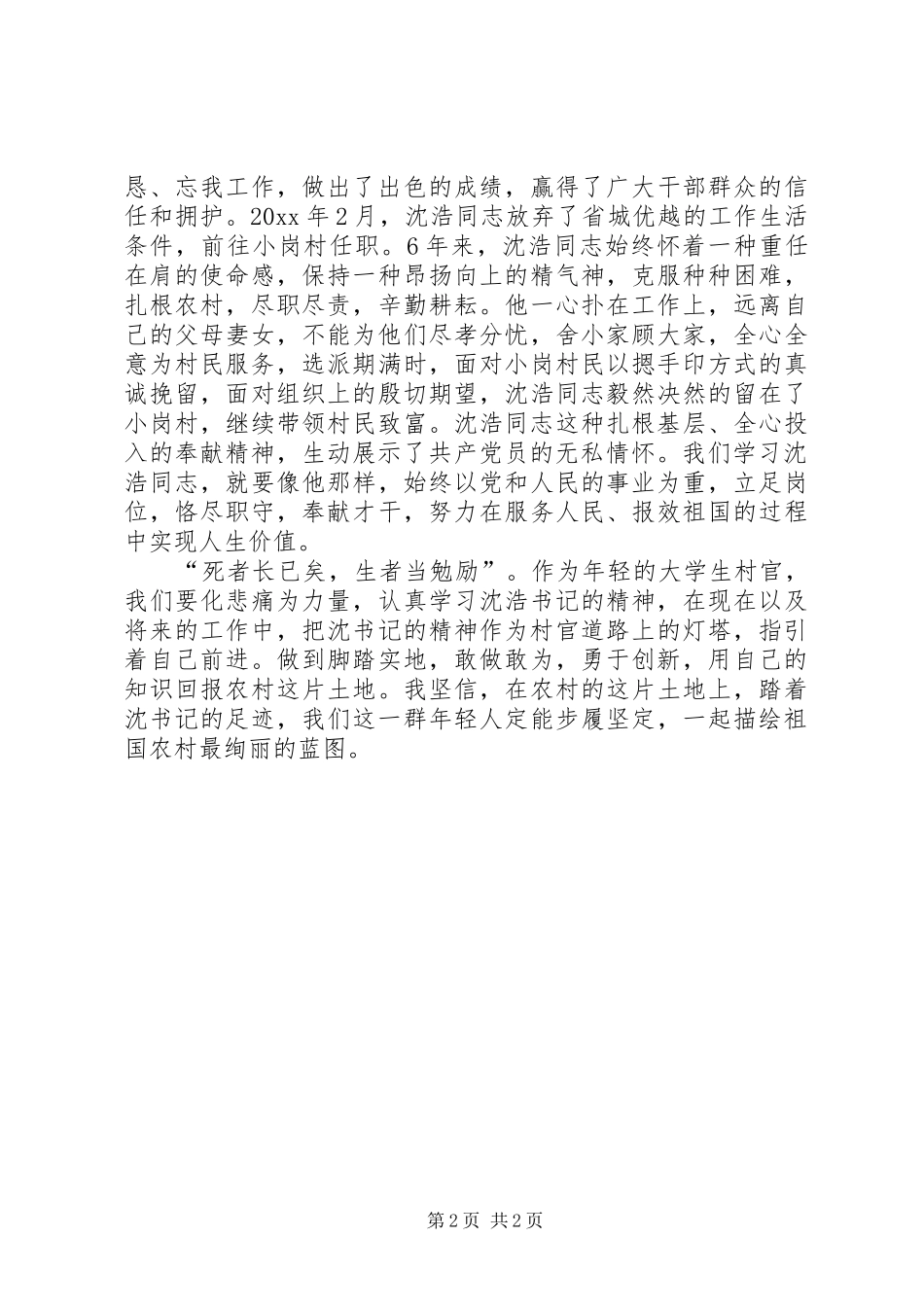 恳、忘我工作，做出了出色的成绩，赢得了广大干部群众的信任和拥护。20xx 年 2 月，沈浩同志放弃了省城优越的工作生活条件，前往小岗村任职。6 年来，沈浩同志始终怀着一种重任在肩的使命感，保持一种昂扬向上的精气神，克服种种困难，扎根农村，尽职尽责，辛勤耕耘。他一心扑在工作上，远离自己的父母妻女，不能为他们尽孝分忧，舍小家顾大家，全心全意为村民服务，选派期满时，面对小岗村民以摁手印方式的真诚挽留，面对组织上的殷切期望，沈浩同志毅然决然的留在了小岗村，继续带领村民致富。沈浩同志这种扎根基层、全心投入的奉献精神，生动展示了共产党员的无私情怀。我们学习沈浩同志，就要像他那样，始终以党和人民的事业为重，立足岗位，恪尽职守，奉献才干，努力在服务人民、报效祖国的过程中实现人生价值。

“死者长已矣，生者当勉励”。作为年轻的大学生村官，我们要化悲痛为力量，认真学习沈浩书记的精神，在现在以及将来的工作中，把沈书记的精神作为村官道路上的灯塔，指引着自己前进。做到脚踏实地，敢做敢为，勇于创新，用自己的知识回报农村这片土地。我坚信，在农村的这片土地上，踏着沈书记的足迹，我们这一群年轻人定能步履坚定，一起描绘祖国农村最绚丽的蓝图。

第 2 页 共 2 页